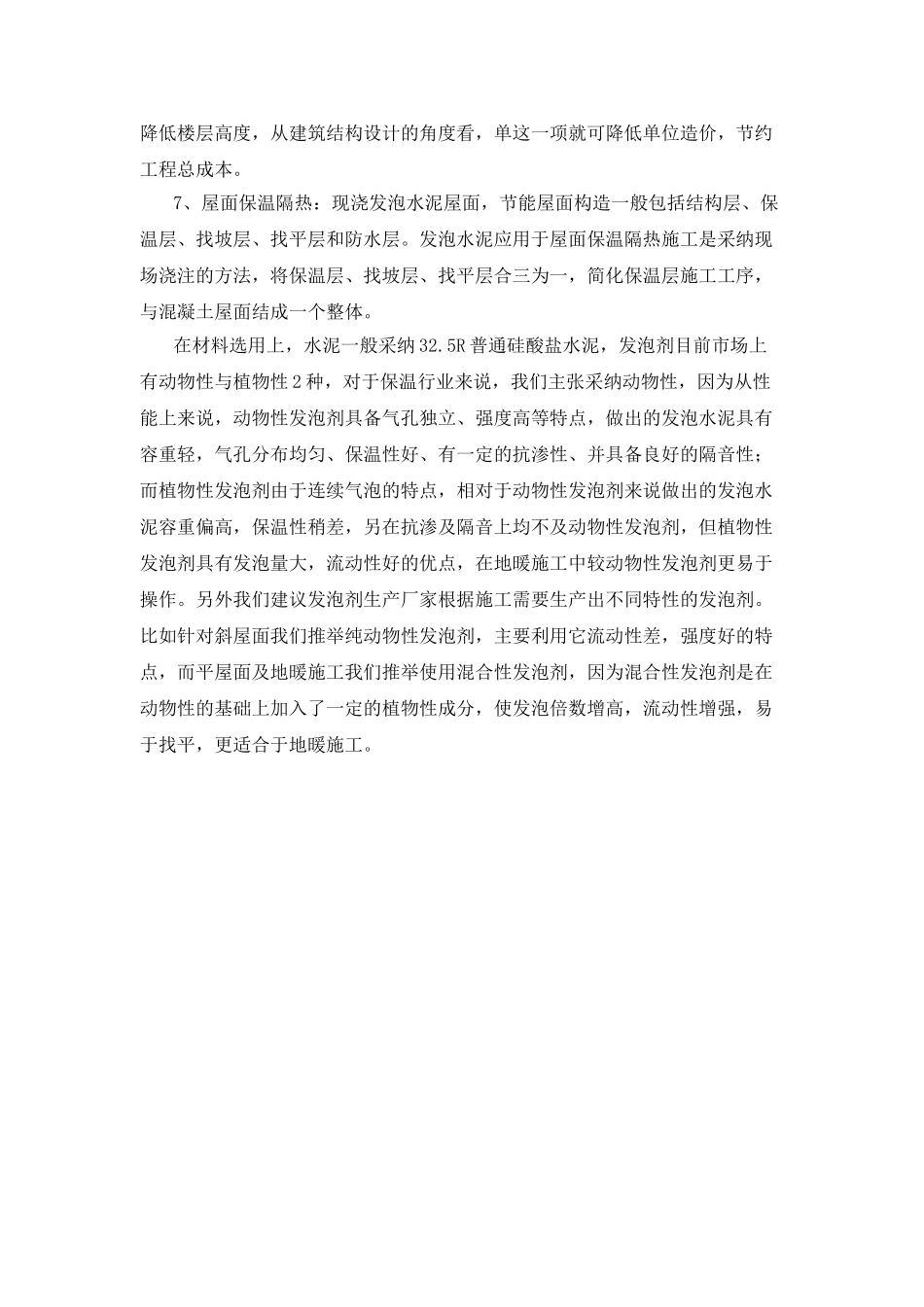 降低楼层高度，从建筑结构设计的角度看，单这一项就可降低单位造价，节约工程总成本。

7、屋面保温隔热：现浇发泡水泥屋面，节能屋面构造一般包括结构层、保温层、找坡层、找平层和防水层。发泡水泥应用于屋面保温隔热施工是采纳现场浇注的方法，将保温层、找坡层、找平层合三为一，简化保温层施工工序，与混凝土屋面结成一个整体。

在材料选用上，水泥一般采纳 32.5R 普通硅酸盐水泥，发泡剂目前市场上有动物性与植物性 2 种，对于保温行业来说，我们主张采纳动物性，因为从性能上来说，动物性发泡剂具备气孔独立、强度高等特点，做出的发泡水泥具有容重轻，气孔分布均匀、保温性好、有一定的抗渗性、并具备良好的隔音性；而植物性发泡剂由于连续气泡的特点，相对于动物性发泡剂来说做出的发泡水泥容重偏高，保温性稍差，另在抗渗及隔音上均不及动物性发泡剂，但植物性发泡剂具有发泡量大，流动性好的优点，在地暖施工中较动物性发泡剂更易于操作。另外我们建议发泡剂生产厂家根据施工需要生产出不同特性的发泡剂。比如针对斜屋面我们推举纯动物性发泡剂，主要利用它流动性差，强度好的特点，而平屋面及地暖施工我们推举使用混合性发泡剂，因为混合性发泡剂是在动物性的基础上加入了一定的植物性成分，使发泡倍数增高，流动性增强，易于找平，更适合于地暖施工。